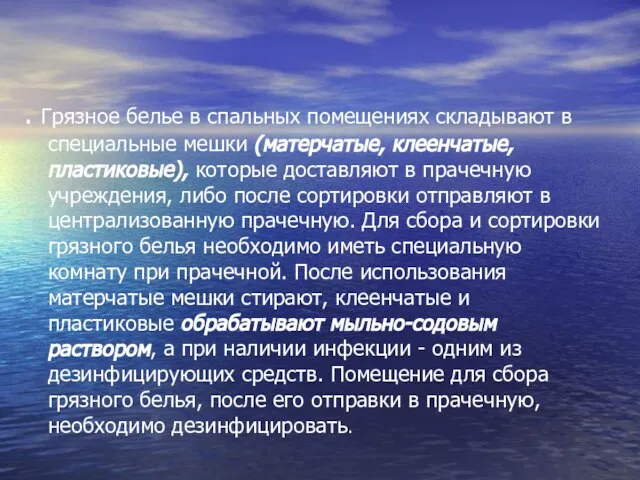 . Грязное белье в спальных помещениях складывают в специальные мешки (матерчатые, клеенчатые, пластиковые), которые доставляют в прачечную учреждения, либо после сортировки отправляют в централизованную прачечную. Для сбора и сортировки грязного белья необходимо иметь специальную комнату при прачечной. После использования матерчатые мешки стирают, клеенчатые и пластиковые обрабатывают мыльно-содовым раствором, а при наличии инфекции - одним из дезинфицирующих средств. Помещение для сбора грязного белья, после его отправки в прачечную, необходимо дезинфицировать.